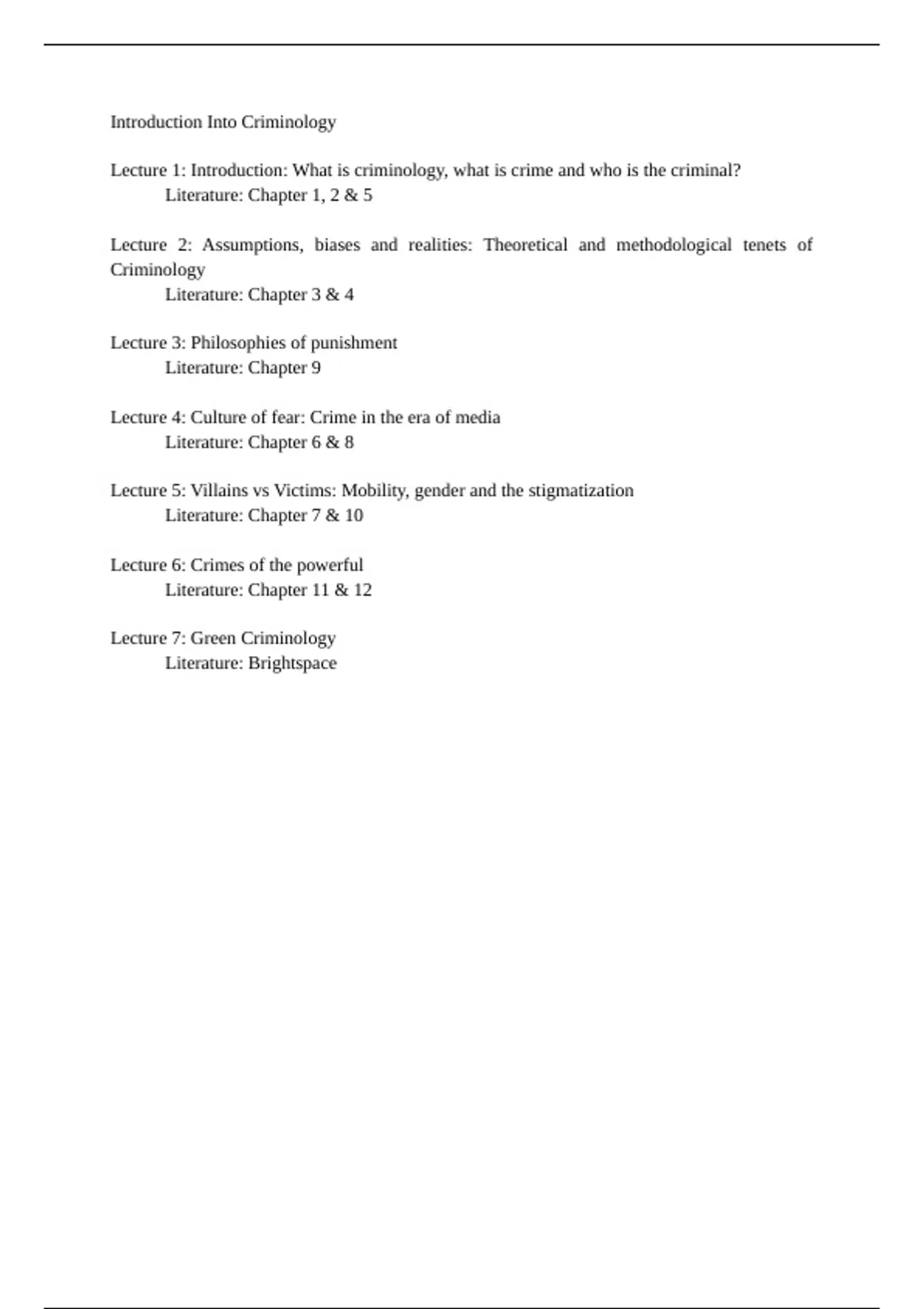 Introduction Into Criminology

Lecture 1: Introduction: What is criminology, what is crime and who is the criminal?
Literature: Chapter 1, 2 & 5

Lecture 2: Assumptions, biases and realities: Theoretical and methodological tenets of Criminology
Literature: Chapter 3 & 4

Lecture 3: Philosophies of punishment
Literature: Chapter 9

Lecture 4: Culture of fear: Crime in the era of media
Literature: Chapter 6 & 8

Lecture 5: Villains vs Victims: Mobility, gender and the stigmatization
Literature: Chapter 7 & 10

Lecture 6: Crimes of the powerful
Literature: Chapter 11 & 12

Lecture 7: Green Criminology
Literature: Brightspace